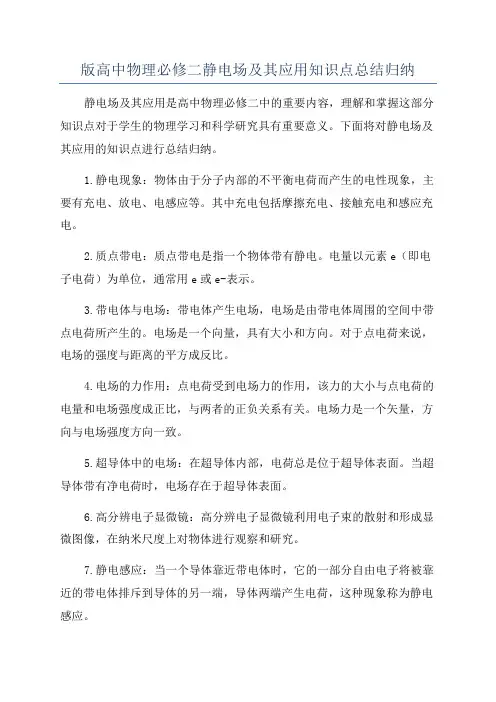 版高中物理必修二静电场及其应用知识点总结归纳

静电场及其应用是高中物理必修二中的重要内容，理解和掌握这部分知识点对于学生的物理学习和科学研究具有重要意义。下面将对静电场及其应用的知识点进行总结归纳。

1.静电现象：物体由于分子内部的不平衡电荷而产生的电性现象，主要有充电、放电、电感应等。其中充电包括摩擦充电、接触充电和感应充电。

2.质点带电：质点带电是指一个物体带有静电。电量以元素 e（即电子电荷）为单位，通常用 e 或 e-表示。

3.带电体与电场：带电体产生电场，电场是由带电体周围的空间中带点电荷所产生的。电场是一个向量，具有大小和方向。对于点电荷来说，电场的强度与距离的平方成反比。

4.电场的力作用：点电荷受到电场力的作用，该力的大小与点电荷的电量和电场强度成正比，与两者的正负关系有关。电场力是一个矢量，方向与电场强度方向一致。

5.超导体中的电场：在超导体内部，电荷总是位于超导体表面。当超导体带有净电荷时，电场存在于超导体表面。

6.高分辨电子显微镜：高分辨电子显微镜利用电子束的散射和形成显微图像，在纳米尺度上对物体进行观察和研究。

7.静电感应：当一个导体靠近带电体时，它的一部分自由电子将被靠近的带电体排斥到导体的另一端，导体两端产生电荷，这种现象称为静电感应。